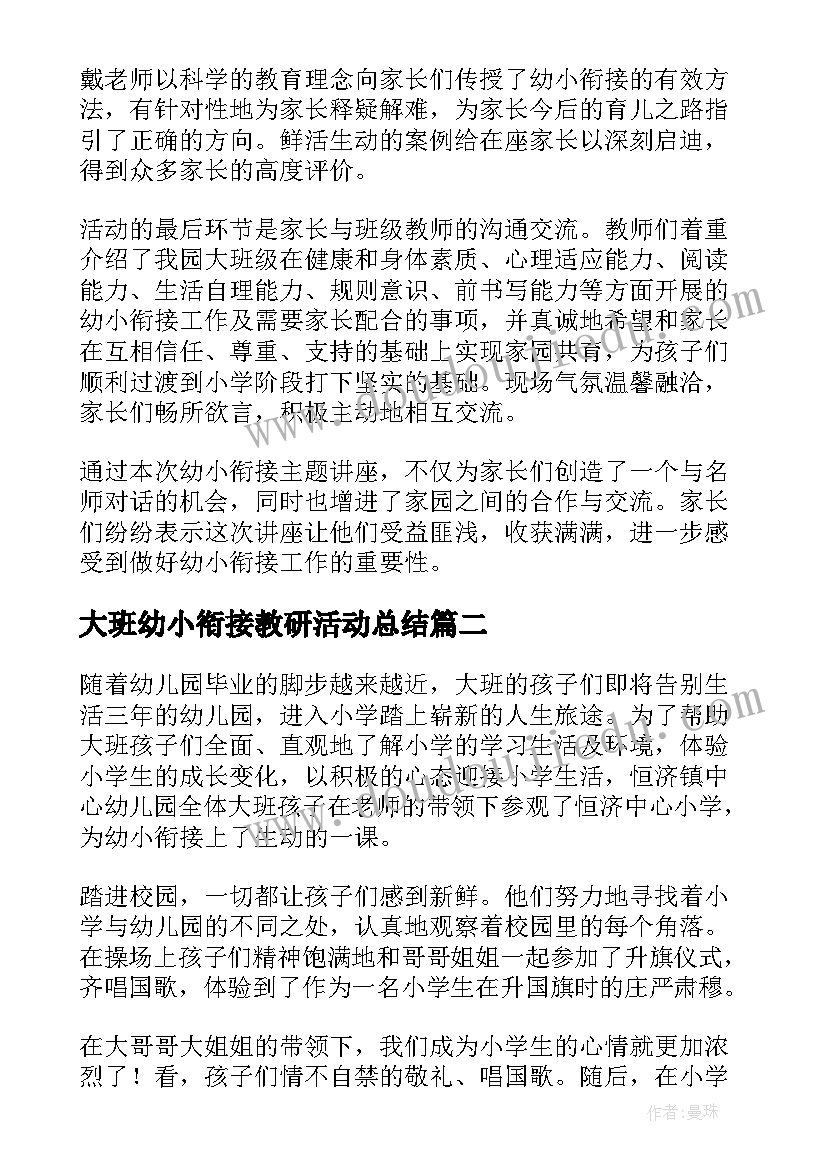 戴老师以科学的教育理念向家长们传授了幼小衔接的有效方法，有针对性地为家长释疑解难，为家长今后的育儿之路指引了正确的方向。鲜活生动的案例给在座家长以深刻启迪，得到众多家长的高度评价。

活动的最后环节是家长与班级教师的沟通交流。教师们着重介绍了我园大班级在健康和身体素质、心理适应能力、阅读能力、生活自理能力、规则意识、前书写能力等方面开展的幼小衔接工作及需要家长配合的事项，并真诚地希望和家长在互相信任、尊重、支持的基础上实现家园共育，为孩子们顺利过渡到小学阶段打下坚实的基础。现场气氛温馨融洽，家长们畅所欲言，积极主动地相互交流。

通过本次幼小衔接主题讲座，不仅为家长们创造了一个与名师对话的机会，同时也增进了家园之间的合作与交流。家长们纷纷表示这次讲座让他们受益匪浅，收获满满，进一步感受到做好幼小衔接工作的重要性。

大班幼小衔接教研活动总结篇二

随着幼儿园毕业的脚步越来越近，大班的孩子们即将告别生活三年的幼儿园，进入小学踏上崭新的人生旅途。为了帮助大班孩子们全面、直观地了解小学的学习生活及环境，体验小学生的成长变化，以积极的心态迎接小学生活，恒济镇中心幼儿园全体大班孩子在老师的带领下参观了恒济中心小学，为幼小衔接上了生动的一课。

踏进校园，一切都让孩子们感到新鲜。他们努力地寻找着小学与幼儿园的不同之处，认真地观察着校园里的每个角落。在操场上孩子们精神饱满地和哥哥姐姐一起参加了升旗仪式，齐唱国歌，体验到了作为一名小学生在升国旗时的庄严肃穆。

在大哥哥大姐姐的带领下，我们成为小学生的心情就更加浓烈了！看，孩子们情不自禁的敬礼、唱国歌。随后，在小学

作者：曼珠